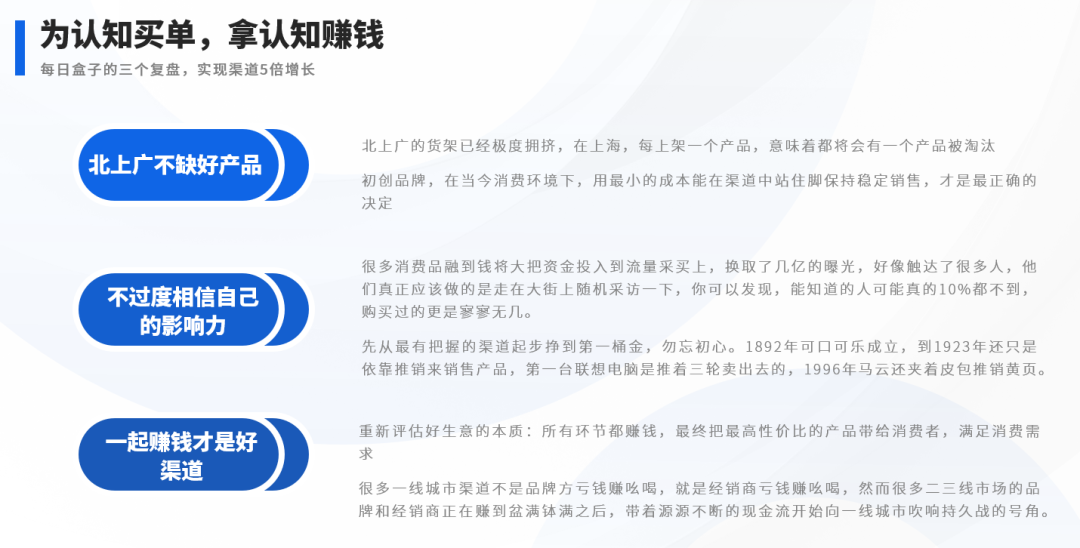 为认知买单，拿认知赚钱

每日盒子的三个复盘，实现渠道5倍增长

北上广不缺好产品

北上广的货架已经极度拥挤，在上海，每上架一个产品，意味着都将会有一个产品被淘汰

初创品牌，在当今消费环境下，用最小的成本能在渠道中站住脚保持稳定销售，才是最正确的决定

不过度相信自己的影响力

很多消费品融到钱将大把资金投入到流量采买上，换取了几亿的曝光，好像触达了很多人，他们真正应该做的是走在大街上随机采访一下，你可以发现，能知道的人可能真的10%都不到，购买过的更是寥寥无几。

先从最有把握的渠道起步挣到第一桶金，勿忘初心。1892年可口可乐成立，到1923年还只是依靠推销来销售产品，第一台联想电脑是推着三轮卖出去的，1996年马云还夹着皮包推销黄页。

一起赚钱才是好渠道

重新评估好生意的本质：所有环节都赚钱，最终把最高性价比的产品带给消费者，满足消费需求

很多一线城市渠道不是品牌方亏钱赚吆喝，就是经销商亏钱赚吆喝，然而很多二三线市场的品牌和经销商正在赚到盆满钵满之后，带着源源不断的现金流开始向一线城市吹响持久战的号角。